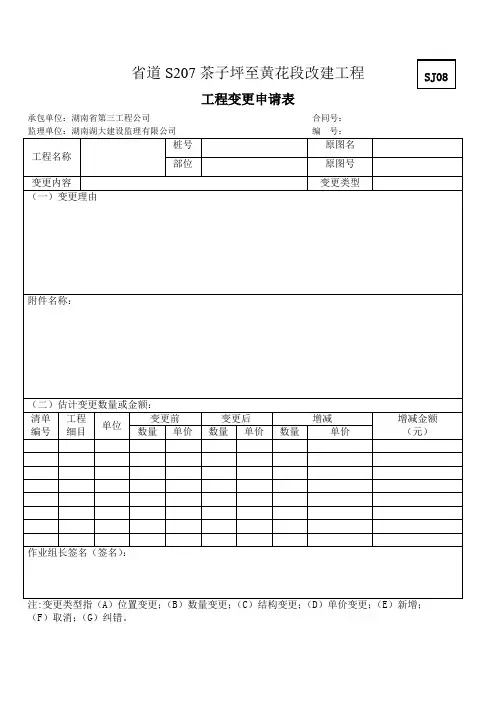 省道 S207 茶子坪至黄花段改建工程

SJ08

工程变更申请表

承包单位：湖南省第三工程公司　　　　　　　　　　　　　　合同号：
监理单位：湖南湖大建设监理有限公司　　　　　　　　　　　编　号：

| 工程名称 | | 桩号 | | 原图名 | |
|---|---|---|---|---|---|
| | | 部位 | | 原图号 | |
| 变更内容 | | | | 变更类型 | |

（一）变更理由

附件名称：

（二）估计变更数量或金额：

| 清单编号 | 工程细目 | 单位 | 变更前 数量 | 变更前 单价 | 变更后 数量 | 变更后 单价 | 增减 数量 | 增减 单价 | 增减金额（元） |
|---|---|---|---|---|---|---|---|---|---|
| | | | | | | | | | |
| | | | | | | | | | |
| | | | | | | | | | |
| | | | | | | | | | |
| | | | | | | | | | |
| | | | | | | | | | |
| | | | | | | | | | |
| | | | | | | | | | |

作业组长签名（签名）：

注：变更类型指（A）位置变更；（B）数量变更；（C）结构变更；（D）单价变更；（E）新增；（F）取消；（G）纠错。